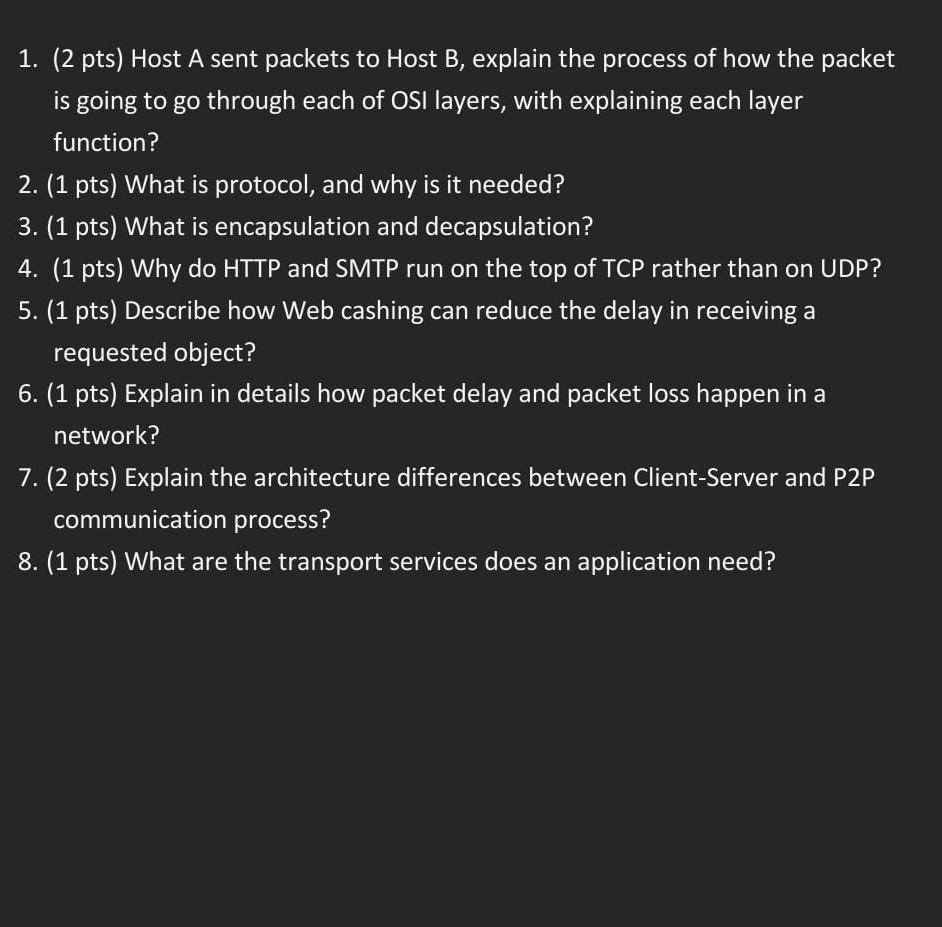 1. (2 pts) Host A sent packets to Host B, explain the process of how the packet is going to go through each of OSI layers, with explaining each layer function?
2. (1 pts) What is protocol, and why is it needed?
3. (1 pts) What is encapsulation and decapsulation?
4. (1 pts) Why do HTTP and SMTP run on the top of TCP rather than on UDP?
5. (1 pts) Describe how Web cashing can reduce the delay in receiving a requested object?
6. (1 pts) Explain in details how packet delay and packet loss happen in a network?
7. (2 pts) Explain the architecture differences between Client-Server and P2P communication process?
8. (1 pts) What are the transport services does an application need?